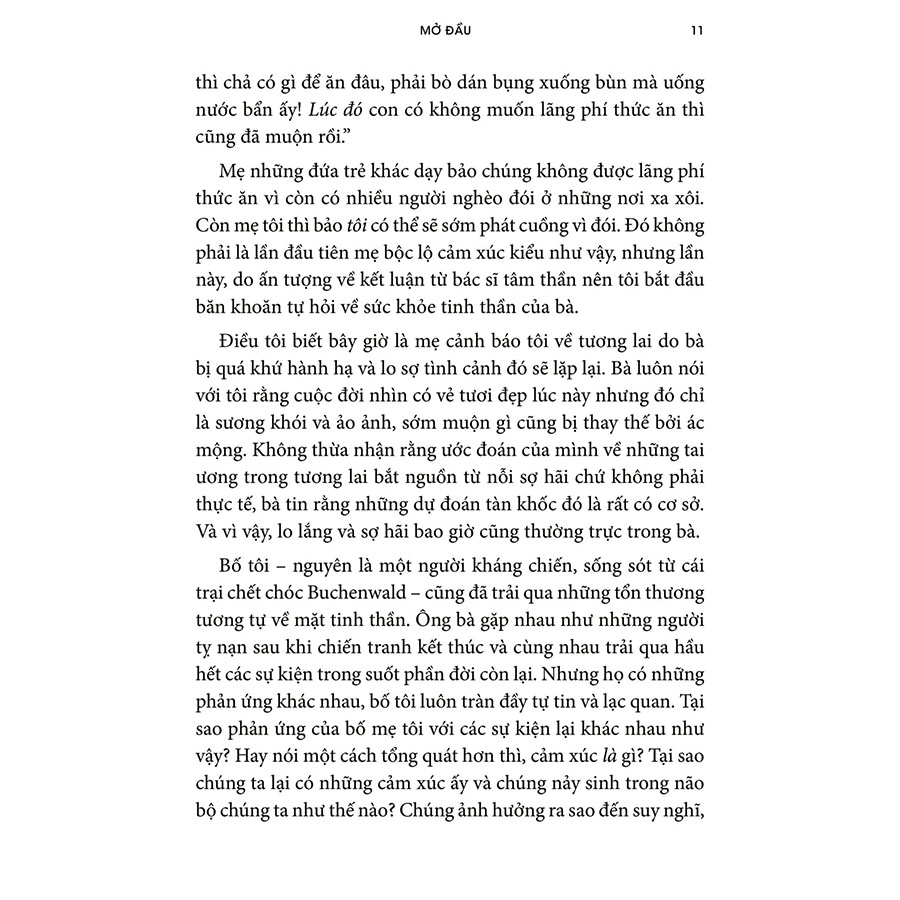 MỞ ĐẦU 11

thì chả có gì để ăn đâu, phải bò dán bụng xuống bùn mà uống nước bẩn ấy! Lúc đó con có không muốn lãng phí thức ăn thì cũng đã muộn rồi."

Mẹ những đứa trẻ khác dạy bảo chúng không được lãng phí thức ăn vì còn có nhiều người nghèo đói ở những nơi xa xôi. Còn mẹ tôi thì bảo tôi có thể sẽ sớm phát cuồng vì đói. Đó không phải là lần đầu tiên mẹ bộc lộ cảm xúc kiểu như vậy, nhưng lần này, do ấn tượng về kết luận từ bác sĩ tâm thần nên tôi bắt đầu băn khoăn tự hỏi về sức khỏe tinh thần của bà.

Điều tôi biết bây giờ là mẹ cảnh báo tôi về tương lai do bà bị quá khứ hành hạ và lo sợ tình cảnh đó sẽ lặp lại. Bà luôn nói với tôi rằng cuộc đời nhìn có vẻ tươi đẹp lúc này nhưng đó chỉ là sương khói và ảo ảnh, sớm muộn gì cũng bị thay thế bởi ác mộng. Không thừa nhận rằng ước đoán của mình về những tai ương trong tương lai bắt nguồn từ nỗi sợ hãi chứ không phải thực tế, bà tin rằng những dự đoán tàn khốc đó là rất có cơ sở. Và vì vậy, lo lắng và sợ hãi bao giờ cũng thường trực trong bà.

Bố tôi – nguyên là một người kháng chiến, sống sót từ cái trại chết chóc Buchenwald – cũng đã trải qua những tổn thương tương tự về mặt tinh thần. Ông bà gặp nhau như những người tỵ nạn sau khi chiến tranh kết thúc và cùng nhau trải qua hầu hết các sự kiện trong suốt phần đời còn lại. Nhưng họ có những phản ứng khác nhau, bố tôi luôn tràn đầy tự tin và lạc quan. Tại sao phản ứng của bố mẹ tôi với các sự kiện lại khác nhau như vậy? Hay nói một cách tổng quát hơn thì, cảm xúc là gì? Tại sao chúng ta lại có những cảm xúc ấy và chúng nảy sinh trong não bộ chúng ta như thế nào? Chúng ảnh hưởng ra sao đến suy nghĩ,